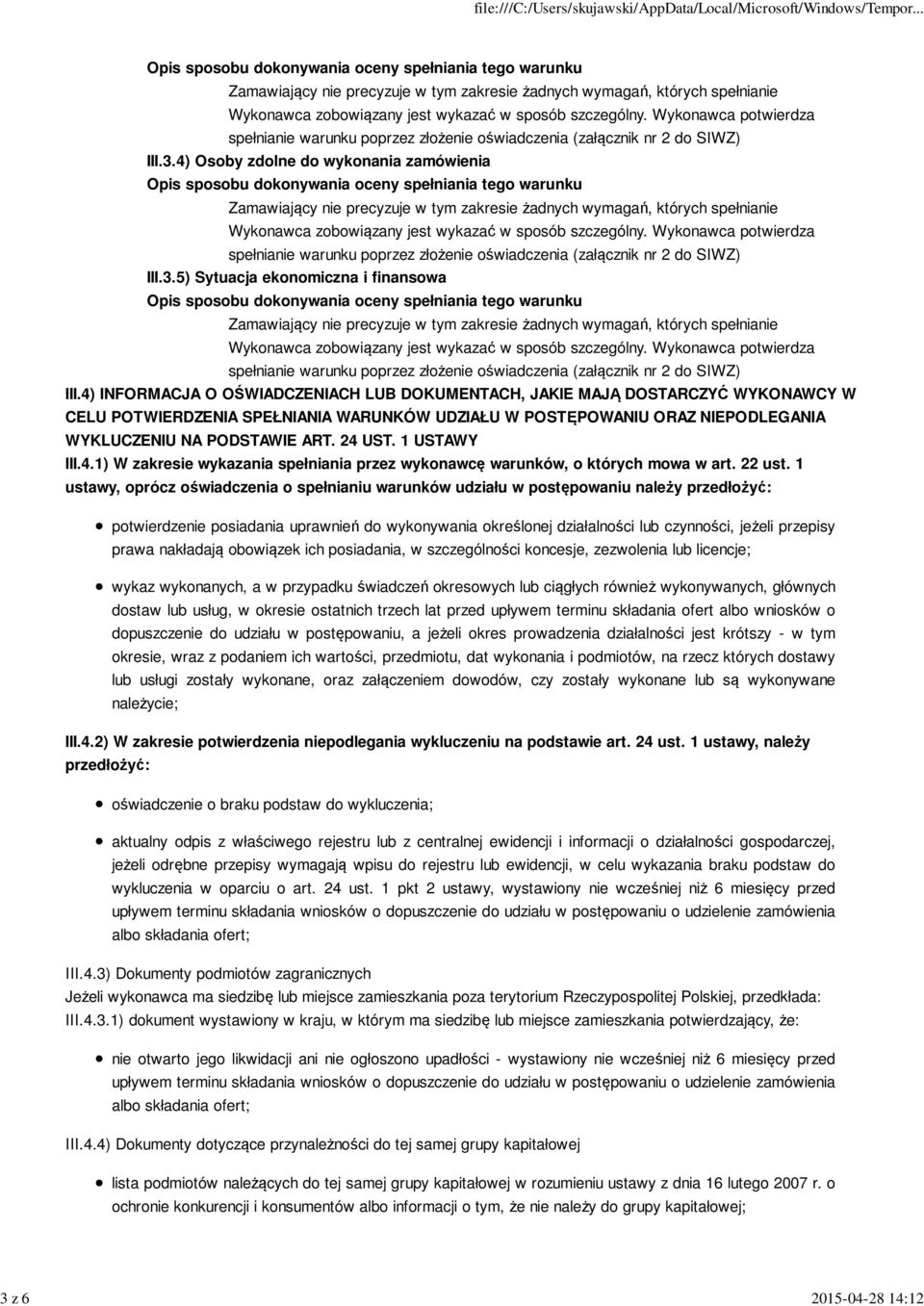 file:///C:/Users/skujawski/AppData/Local/Microsoft/Windows/Tempor...

Opis sposobu dokonywania oceny spełniania tego warunku
Zamawiający nie precyzuje w tym zakresie żadnych wymagań, których spełnianie Wykonawca zobowiązany jest wykazać w sposób szczególny. Wykonawca potwierdza spełnianie warunku poprzez złożenie oświadczenia (załącznik nr 2 do SIWZ)
III.3.4) Osoby zdolne do wykonania zamówienia
Opis sposobu dokonywania oceny spełniania tego warunku
Zamawiający nie precyzuje w tym zakresie żadnych wymagań, których spełnianie Wykonawca zobowiązany jest wykazać w sposób szczególny. Wykonawca potwierdza spełnianie warunku poprzez złożenie oświadczenia (załącznik nr 2 do SIWZ)
III.3.5) Sytuacja ekonomiczna i finansowa
Opis sposobu dokonywania oceny spełniania tego warunku
Zamawiający nie precyzuje w tym zakresie żadnych wymagań, których spełnianie Wykonawca zobowiązany jest wykazać w sposób szczególny. Wykonawca potwierdza spełnianie warunku poprzez złożenie oświadczenia (załącznik nr 2 do SIWZ)
III.4) INFORMACJA O OŚWIADCZENIACH LUB DOKUMENTACH, JAKIE MAJĄ DOSTARCZYĆ WYKONAWCY W CELU POTWIERDZENIA SPEŁNIANIA WARUNKÓW UDZIAŁU W POSTĘPOWANIU ORAZ NIEPODLEGANIA WYKLUCZENIU NA PODSTAWIE ART. 24 UST. 1 USTAWY
III.4.1) W zakresie wykazania spełniania przez wykonawcę warunków, o których mowa w art. 22 ust. 1 ustawy, oprócz oświadczenia o spełnianiu warunków udziału w postępowaniu należy przedłożyć:

potwierdzenie posiadania uprawnień do wykonywania określonej działalności lub czynności, jeżeli przepisy prawa nakładają obowiązek ich posiadania, w szczególności koncesje, zezwolenia lub licencje;

wykaz wykonanych, a w przypadku świadczeń okresowych lub ciągłych również wykonywanych, głównych dostaw lub usług, w okresie ostatnich trzech lat przed upływem terminu składania ofert albo wniosków o dopuszczenie do udziału w postępowaniu, a jeżeli okres prowadzenia działalności jest krótszy - w tym okresie, wraz z podaniem ich wartości, przedmiotu, dat wykonania i podmiotów, na rzecz których dostawy lub usługi zostały wykonane, oraz załączeniem dowodów, czy zostały wykonane lub są wykonywane należycie;

III.4.2) W zakresie potwierdzenia niepodlegania wykluczeniu na podstawie art. 24 ust. 1 ustawy, należy przedłożyć:

oświadczenie o braku podstaw do wykluczenia;

aktualny odpis z właściwego rejestru lub z centralnej ewidencji i informacji o działalności gospodarczej, jeżeli odrębne przepisy wymagają wpisu do rejestru lub ewidencji, w celu wykazania braku podstaw do wykluczenia w oparciu o art. 24 ust. 1 pkt 2 ustawy, wystawiony nie wcześniej niż 6 miesięcy przed upływem terminu składania wniosków o dopuszczenie do udziału w postępowaniu o udzielenie zamówienia albo składania ofert;

III.4.3) Dokumenty podmiotów zagranicznych
Jeżeli wykonawca ma siedzibę lub miejsce zamieszkania poza terytorium Rzeczypospolitej Polskiej, przedkłada:
III.4.3.1) dokument wystawiony w kraju, w którym ma siedzibę lub miejsce zamieszkania potwierdzający, że:

nie otwarto jego likwidacji ani nie ogłoszono upadłości - wystawiony nie wcześniej niż 6 miesięcy przed upływem terminu składania wniosków o dopuszczenie do udziału w postępowaniu o udzielenie zamówienia albo składania ofert;

III.4.4) Dokumenty dotyczące przynależności do tej samej grupy kapitałowej

lista podmiotów należących do tej samej grupy kapitałowej w rozumieniu ustawy z dnia 16 lutego 2007 r. o ochronie konkurencji i konsumentów albo informacji o tym, że nie należy do grupy kapitałowej;

3 z 6
2015-04-28 14:12